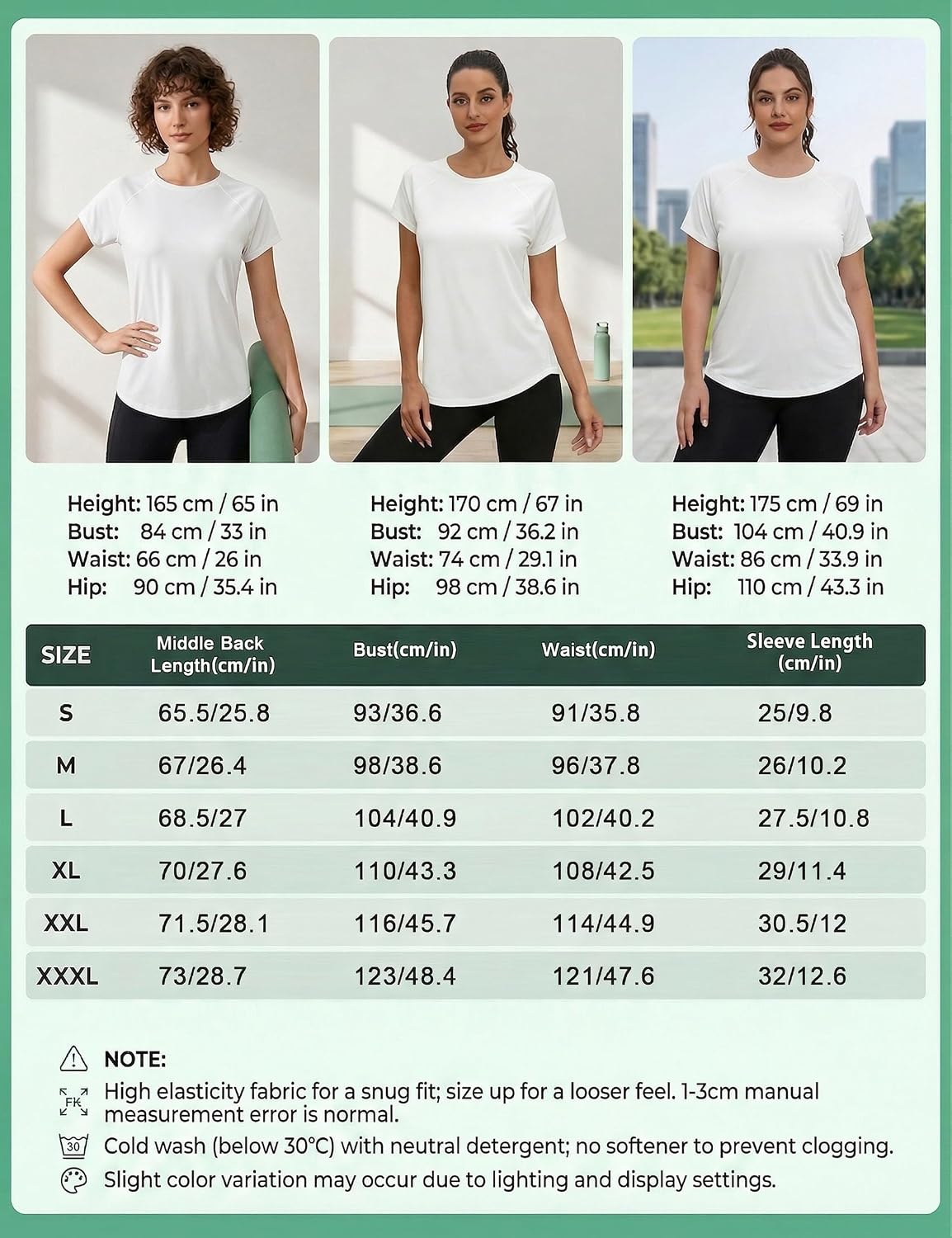 Height: 165 cm / 65 in
Bust: 84 cm / 33 in
Waist: 66 cm / 26 in
Hip: 90 cm / 35.4 in

Height: 170 cm / 67 in
Bust: 92 cm / 36.2 in
Waist: 74 cm / 29.1 in
Hip: 98 cm / 38.6 in

Height: 175 cm / 69 in
Bust: 104 cm / 40.9 in
Waist: 86 cm / 33.9 in
Hip: 110 cm / 43.3 in

| SIZE | Middle Back Length(cm/in) | Bust(cm/in) | Waist(cm/in) | Sleeve Length (cm/in) |
|---|---|---|---|---|
| S | 65.5/25.8 | 93/36.6 | 91/35.8 | 25/9.8 |
| M | 67/26.4 | 98/38.6 | 96/37.8 | 26/10.2 |
| L | 68.5/27 | 104/40.9 | 102/40.2 | 27.5/10.8 |
| XL | 70/27.6 | 110/43.3 | 108/42.5 | 29/11.4 |
| XXL | 71.5/28.1 | 116/45.7 | 114/44.9 | 30.5/12 |
| XXXL | 73/28.7 | 123/48.4 | 121/47.6 | 32/12.6 |

NOTE:
FK High elasticity fabric for a snug fit; size up for a looser feel. 1-3cm manual measurement error is normal.
30 Cold wash (below 30°C) with neutral detergent; no softener to prevent clogging.
Slight color variation may occur due to lighting and display settings.